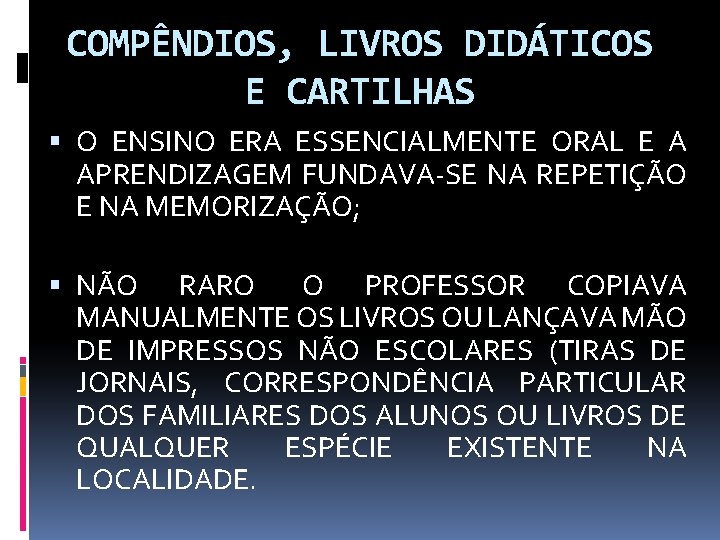 COMPÊNDIOS, LIVROS DIDÁTICOS E CARTILHAS

▪ O ENSINO ERA ESSENCIALMENTE ORAL E A APRENDIZAGEM FUNDAVA-SE NA REPETIÇÃO E NA MEMORIZAÇÃO;

▪ NÃO RARO O PROFESSOR COPIAVA MANUALMENTE OS LIVROS OU LANÇAVA MÃO DE IMPRESSOS NÃO ESCOLARES (TIRAS DE JORNAIS, CORRESPONDÊNCIA PARTICULAR DOS FAMILIARES DOS ALUNOS OU LIVROS DE QUALQUER ESPÉCIE EXISTENTE NA LOCALIDADE.